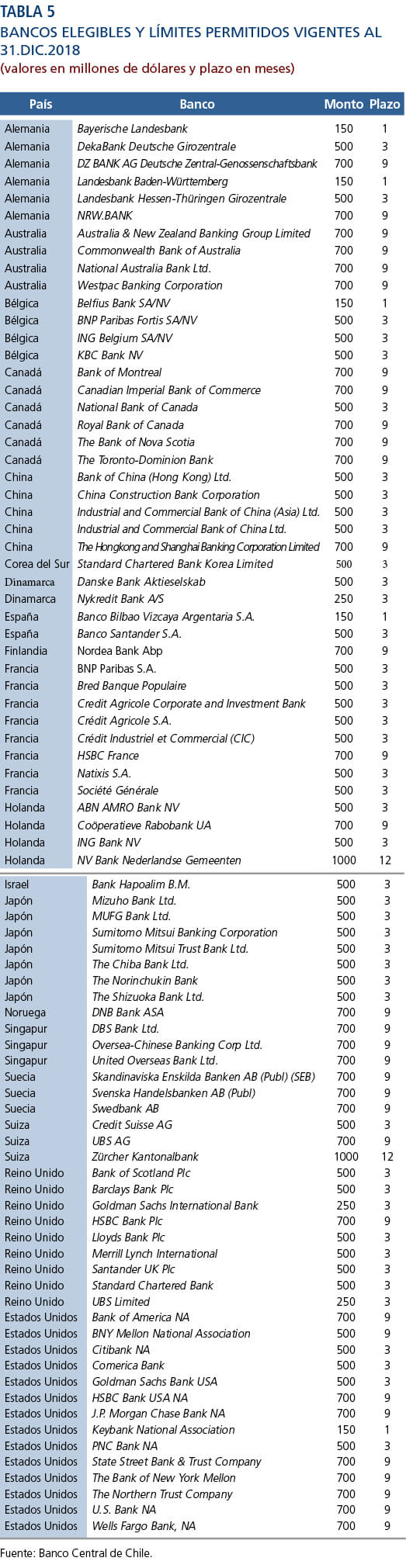 TABLA 5
BANCOS ELEGIBLES Y LÍMITES PERMITIDOS VIGENTES AL 31.DIC.2018
(valores en millones de dólares y plazo en meses)

| País | Banco | Monto | Plazo |
|---|---|---|---|
| Alemania | Bayerische Landesbank | 150 | 1 |
| Alemania | DekaBank Deutsche Girozentrale | 500 | 3 |
| Alemania | DZ BANK AG Deutsche Zentral-Genossenschaftsbank | 700 | 9 |
| Alemania | Landesbank Baden-Württemberg | 150 | 1 |
| Alemania | Landesbank Hessen-Thüringen Girozentrale | 500 | 3 |
| Alemania | NRW.BANK | 700 | 9 |
| Australia | Australia & New Zealand Banking Group Limited | 700 | 9 |
| Australia | Commonwealth Bank of Australia | 700 | 9 |
| Australia | National Australia Bank Ltd. | 700 | 9 |
| Australia | Westpac Banking Corporation | 700 | 9 |
| Bélgica | Belfius Bank SA/NV | 150 | 1 |
| Bélgica | BNP Paribas Fortis SA/NV | 500 | 3 |
| Bélgica | ING Belgium SA/NV | 500 | 3 |
| Bélgica | KBC Bank NV | 500 | 3 |
| Canadá | Bank of Montreal | 700 | 9 |
| Canadá | Canadian Imperial Bank of Commerce | 700 | 9 |
| Canadá | National Bank of Canada | 500 | 3 |
| Canadá | Royal Bank of Canada | 700 | 9 |
| Canadá | The Bank of Nova Scotia | 700 | 9 |
| Canadá | The Toronto-Dominion Bank | 700 | 9 |
| China | Bank of China (Hong Kong) Ltd. | 500 | 3 |
| China | China Construction Bank Corporation | 500 | 3 |
| China | Industrial and Commercial Bank of China (Asia) Ltd. | 500 | 3 |
| China | Industrial and Commercial Bank of China Ltd. | 500 | 3 |
| China | The Hongkong and Shanghai Banking Corporation Limited | 700 | 9 |
| Corea del Sur | Standard Chartered Bank Korea Limited | 500 | 3 |
| Dinamarca | Danske Bank Aktieselskab | 500 | 3 |
| Dinamarca | Nykredit Bank A/S | 250 | 3 |
| España | Banco Bilbao Vizcaya Argentaria S.A. | 150 | 1 |
| España | Banco Santander S.A. | 500 | 3 |
| Finlandia | Nordea Bank Abp | 700 | 9 |
| Francia | BNP Paribas S.A. | 500 | 3 |
| Francia | Bred Banque Populaire | 500 | 3 |
| Francia | Credit Agricole Corporate and Investment Bank | 500 | 3 |
| Francia | Crédit Agricole S.A. | 500 | 3 |
| Francia | Crédit Industriel et Commercial (CIC) | 500 | 3 |
| Francia | HSBC France | 700 | 9 |
| Francia | Natixis S.A. | 500 | 3 |
| Francia | Société Générale | 500 | 3 |
| Holanda | ABN AMRO Bank NV | 500 | 3 |
| Holanda | Coöperatieve Rabobank UA | 700 | 9 |
| Holanda | ING Bank NV | 500 | 3 |
| Holanda | NV Bank Nederlandse Gemeenten | 1000 | 12 |
| Israel | Bank Hapoalim B.M. | 500 | 3 |
| Japón | Mizuho Bank Ltd. | 500 | 3 |
| Japón | MUFG Bank Ltd. | 500 | 3 |
| Japón | Sumitomo Mitsui Banking Corporation | 500 | 3 |
| Japón | Sumitomo Mitsui Trust Bank Ltd. | 500 | 3 |
| Japón | The Chiba Bank Ltd. | 500 | 3 |
| Japón | The Norinchukin Bank | 500 | 3 |
| Japón | The Shizuoka Bank Ltd. | 500 | 3 |
| Noruega | DNB Bank ASA | 700 | 9 |
| Singapur | DBS Bank Ltd. | 700 | 9 |
| Singapur | Oversea-Chinese Banking Corp Ltd. | 700 | 9 |
| Singapur | United Overseas Bank Ltd. | 700 | 9 |
| Suecia | Skandinaviska Enskilda Banken AB (Publ) (SEB) | 700 | 9 |
| Suecia | Svenska Handelsbanken AB (Publ) | 700 | 9 |
| Suecia | Swedbank AB | 700 | 9 |
| Suiza | Credit Suisse AG | 500 | 3 |
| Suiza | UBS AG | 700 | 9 |
| Suiza | Zürcher Kantonalbank | 1000 | 12 |
| Reino Unido | Bank of Scotland Plc | 500 | 3 |
| Reino Unido | Barclays Bank Plc | 500 | 3 |
| Reino Unido | Goldman Sachs International Bank | 250 | 3 |
| Reino Unido | HSBC Bank Plc | 700 | 9 |
| Reino Unido | Lloyds Bank Plc | 500 | 3 |
| Reino Unido | Merrill Lynch International | 500 | 3 |
| Reino Unido | Santander UK Plc | 500 | 3 |
| Reino Unido | Standard Chartered Bank | 500 | 3 |
| Reino Unido | UBS Limited | 250 | 3 |
| Estados Unidos | Bank of America NA | 700 | 9 |
| Estados Unidos | BNY Mellon National Association | 500 | 9 |
| Estados Unidos | Citibank NA | 500 | 3 |
| Estados Unidos | Comerica Bank | 500 | 3 |
| Estados Unidos | Goldman Sachs Bank USA | 500 | 3 |
| Estados Unidos | HSBC Bank USA NA | 700 | 9 |
| Estados Unidos | J.P. Morgan Chase Bank NA | 700 | 9 |
| Estados Unidos | Keybank National Association | 150 | 1 |
| Estados Unidos | PNC Bank NA | 500 | 3 |
| Estados Unidos | State Street Bank & Trust Company | 700 | 9 |
| Estados Unidos | The Bank of New York Mellon | 700 | 9 |
| Estados Unidos | The Northern Trust Company | 700 | 9 |
| Estados Unidos | U.S. Bank NA | 700 | 9 |
| Estados Unidos | Wells Fargo Bank, NA | 700 | 9 |

Fuente: Banco Central de Chile.